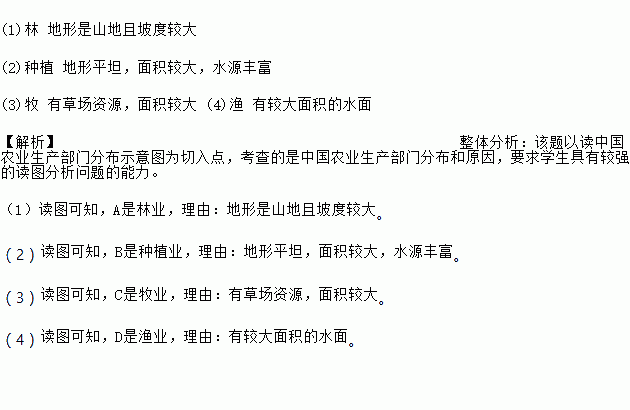 (1)林 地形是山地且坡度较大

(2)种植 地形平坦，面积较大，水源丰富

(3)牧 有草场资源，面积较大 (4)渔 有较大面积的水面

【解析】 整体分析：该题以读中国农业生产部门分布示意图为切入点，考查的是中国农业生产部门分布和原因，要求学生具有较强的读图分析问题的能力。

（1）读图可知，A是林业，理由：地形是山地且坡度较大。

（2）读图可知，B是种植业，理由：地形平坦，面积较大，水源丰富。

（3）读图可知，C是牧业，理由：有草场资源，面积较大。

（4）读图可知，D是渔业，理由：有较大面积的水面。